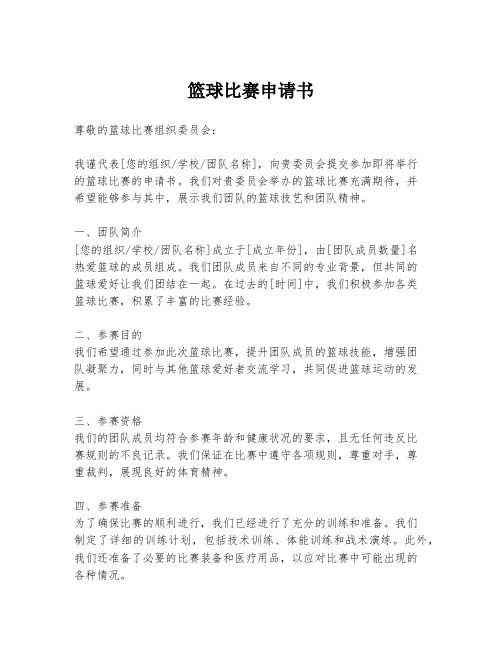 篮球比赛申请书

尊敬的篮球比赛组织委员会：

我谨代表[您的组织/学校/团队名称]，向贵委员会提交参加即将举行的篮球比赛的申请书。我们对贵委员会举办的篮球比赛充满期待，并希望能够参与其中，展示我们团队的篮球技艺和团队精神。

一、团队简介
[您的组织/学校/团队名称]成立于[成立年份]，由[团队成员数量]名热爱篮球的成员组成。我们团队成员来自不同的专业背景，但共同的篮球爱好让我们团结在一起。在过去的[时间]中，我们积极参加各类篮球比赛，积累了丰富的比赛经验。

二、参赛目的
我们希望通过参加此次篮球比赛，提升团队成员的篮球技能，增强团队凝聚力，同时与其他篮球爱好者交流学习，共同促进篮球运动的发展。

三、参赛资格
我们的团队成员均符合参赛年龄和健康状况的要求，且无任何违反比赛规则的不良记录。我们保证在比赛中遵守各项规则，尊重对手，尊重裁判，展现良好的体育精神。

四、参赛准备
为了确保比赛的顺利进行，我们已经进行了充分的训练和准备。我们制定了详细的训练计划，包括技术训练、体能训练和战术演练。此外，我们还准备了必要的比赛装备和医疗用品，以应对比赛中可能出现的各种情况。